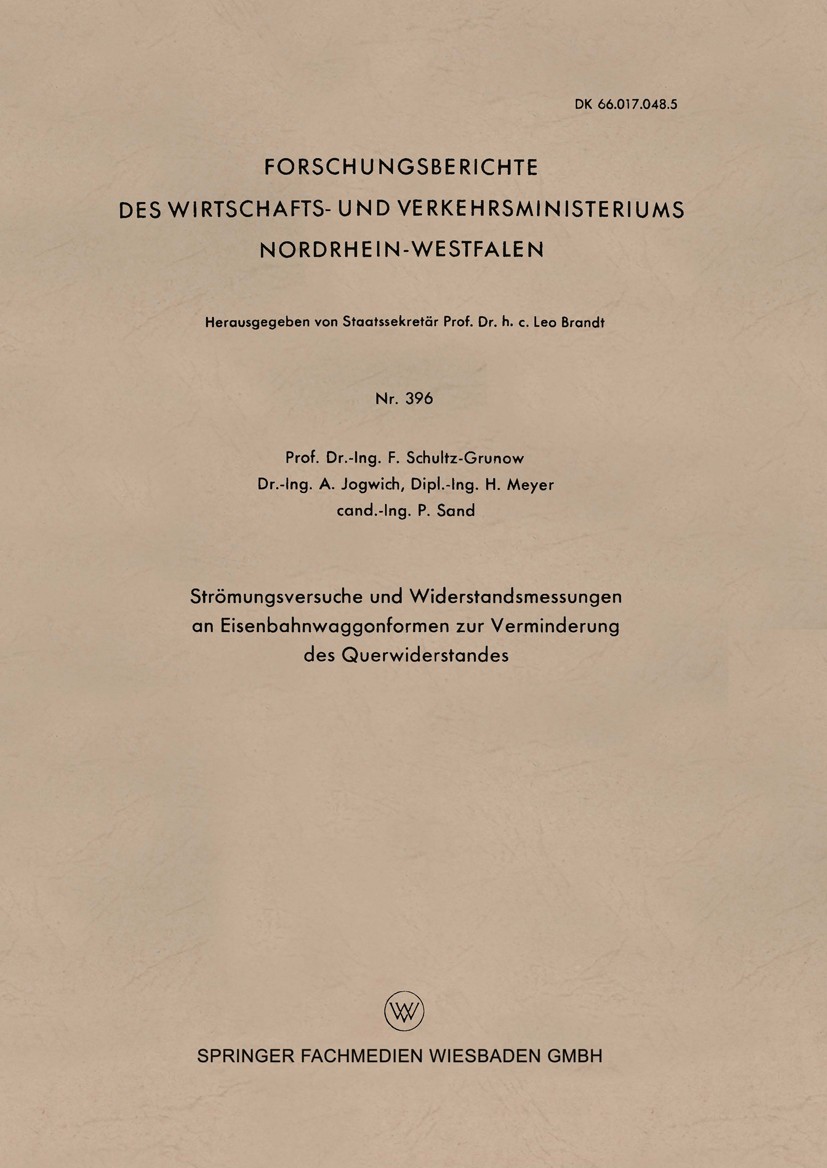 DK 66.017.048.5

FORSCHUNGSBERICHTE
DES WIRTSCHAFTS- UND VERKEHRSMINISTERIUMS
NORDRHEIN-WESTFALEN

Herausgegeben von Staatssekretär Prof. Dr. h. c. Leo Brandt

Nr. 396

Prof. Dr.-Ing. F. Schultz-Grunow
Dr.-Ing. A. Jogwich, Dipl.-Ing. H. Meyer
cand.-Ing. P. Sand

Strömungsversuche und Widerstandsmessungen an Eisenbahnwaggonformen zur Verminderung des Querwiderstandes

W

SPRINGER FACHMEDIEN WIESBADEN GMBH